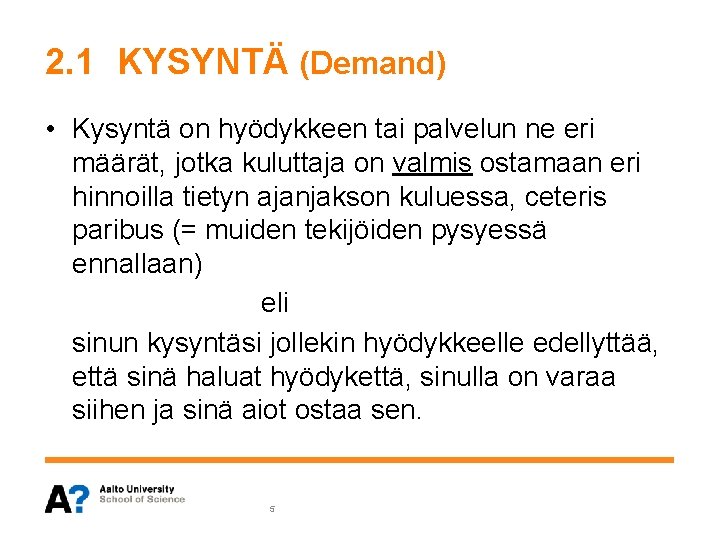 2.1 KYSYNTÄ (Demand)

• Kysyntä on hyödykkeen tai palvelun ne eri määrät, jotka kuluttaja on valmis ostamaan eri hinnoilla tietyn ajanjakson kuluessa, ceteris paribus (= muiden tekijöiden pysyessä ennallaan)

eli

sinun kysyntäsi jollekin hyödykkeelle edellyttää, että sinä haluat hyödykettä, sinulla on varaa siihen ja sinä aiot ostaa sen.

A? Aalto University
School of Science

5